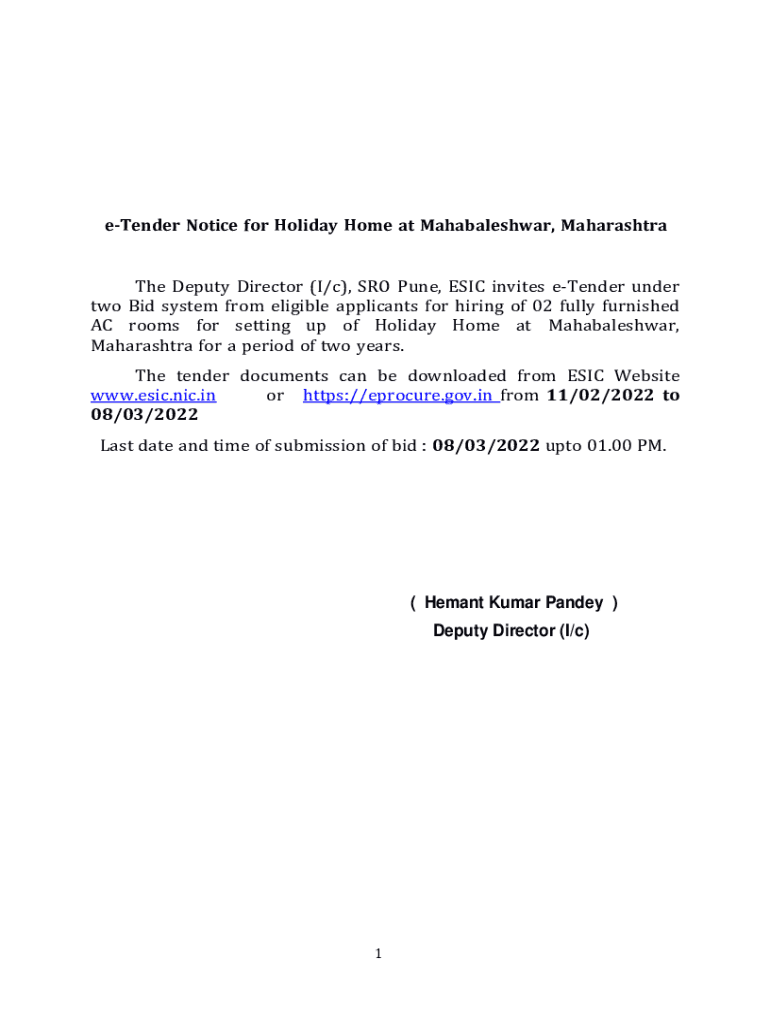 e-Tender Notice for Holiday Home at Mahabaleshwar, Maharashtra

The Deputy Director (I/c), SRO Pune, ESIC invites e-Tender under two Bid system from eligible applicants for hiring of 02 fully furnished AC rooms for setting up of Holiday Home at Mahabaleshwar, Maharashtra for a period of two years.

The tender documents can be downloaded from ESIC Website www.esic.nic.in or https://eprocure.gov.in from 11/02/2022 to 08/03/2022

Last date and time of submission of bid : 08/03/2022 upto 01.00 PM.

( Hemant Kumar Pandey )
Deputy Director (I/c)

1